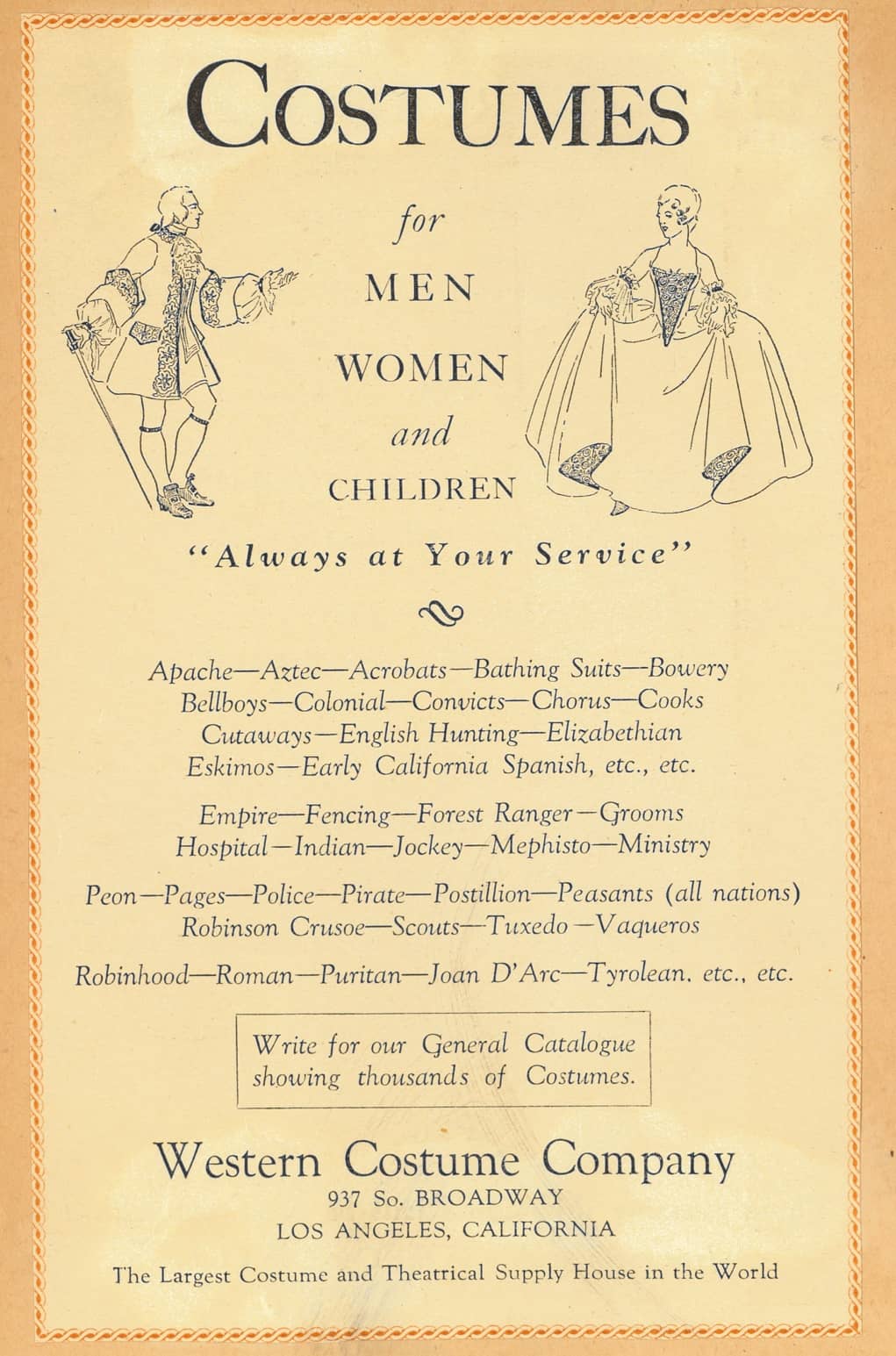 COSTUMES

for

MEN

WOMEN

and

CHILDREN

"Always at Your Service"

Apache—Aztec—Acrobats—Bathing Suits—Bowery Bellboys—Colonial—Convicts—Chorus—Cooks Cutaways—English Hunting—Elizabethian Eskimos—Early California Spanish, etc., etc.

Empire—Fencing—Forest Ranger—Grooms Hospital—Indian—Jockey—Mephisto—Ministry

Peon—Pages—Police—Pirate—Postillion—Peasants (all nations) Robinson Crusoe—Scouts—Tuxedo—Vaqueros

Robinhood—Roman—Puritan—Joan D'Arc—Tyrolean, etc., etc.

Write for our General Catalogue showing thousands of Costumes.

Western Costume Company
937 So. BROADWAY
LOS ANGELES, CALIFORNIA

The Largest Costume and Theatrical Supply House in the World